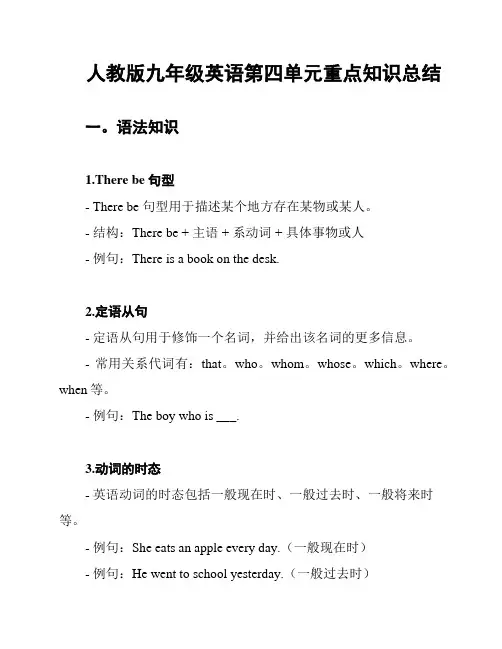 人教版九年级英语第四单元重点知识总结

一。语法知识

1.There be 句型

- There be 句型用于描述某个地方存在某物或某人。

- 结构：There be + 主语 + 系动词 + 具体事物或人

- 例句：There is a book on the desk.

2.定语从句

- 定语从句用于修饰一个名词，并给出该名词的更多信息。

- 常用关系代词有：that。who。whom。whose。which。where。when 等。

- 例句：The boy who is ___.

3.动词的时态

- 英语动词的时态包括一般现在时、一般过去时、一般将来时等。

- 例句：She eats an apple every day.（一般现在时）

- 例句：He went to school yesterday.（一般过去时）